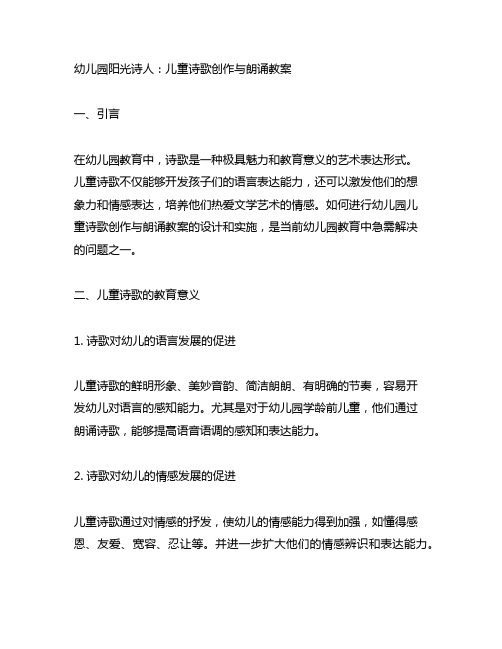 幼儿园阳光诗人：儿童诗歌创作与朗诵教案

一、引言

在幼儿园教育中，诗歌是一种极具魅力和教育意义的艺术表达形式。儿童诗歌不仅能够开发孩子们的语言表达能力，还可以激发他们的想象力和情感表达，培养他们热爱文学艺术的情感。如何进行幼儿园儿童诗歌创作与朗诵教案的设计和实施，是当前幼儿园教育中急需解决的问题之一。

二、儿童诗歌的教育意义

1. 诗歌对幼儿的语言发展的促进

儿童诗歌的鲜明形象、美妙音韵、简洁朗朗、有明确的节奏，容易开发幼儿对语言的感知能力。尤其是对于幼儿园学龄前儿童，他们通过朗诵诗歌，能够提高语音语调的感知和表达能力。

2. 诗歌对幼儿的情感发展的促进

儿童诗歌通过对情感的抒发，使幼儿的情感能力得到加强，如懂得感恩、友爱、宽容、忍让等。并进一步扩大他们的情感辨识和表达能力。